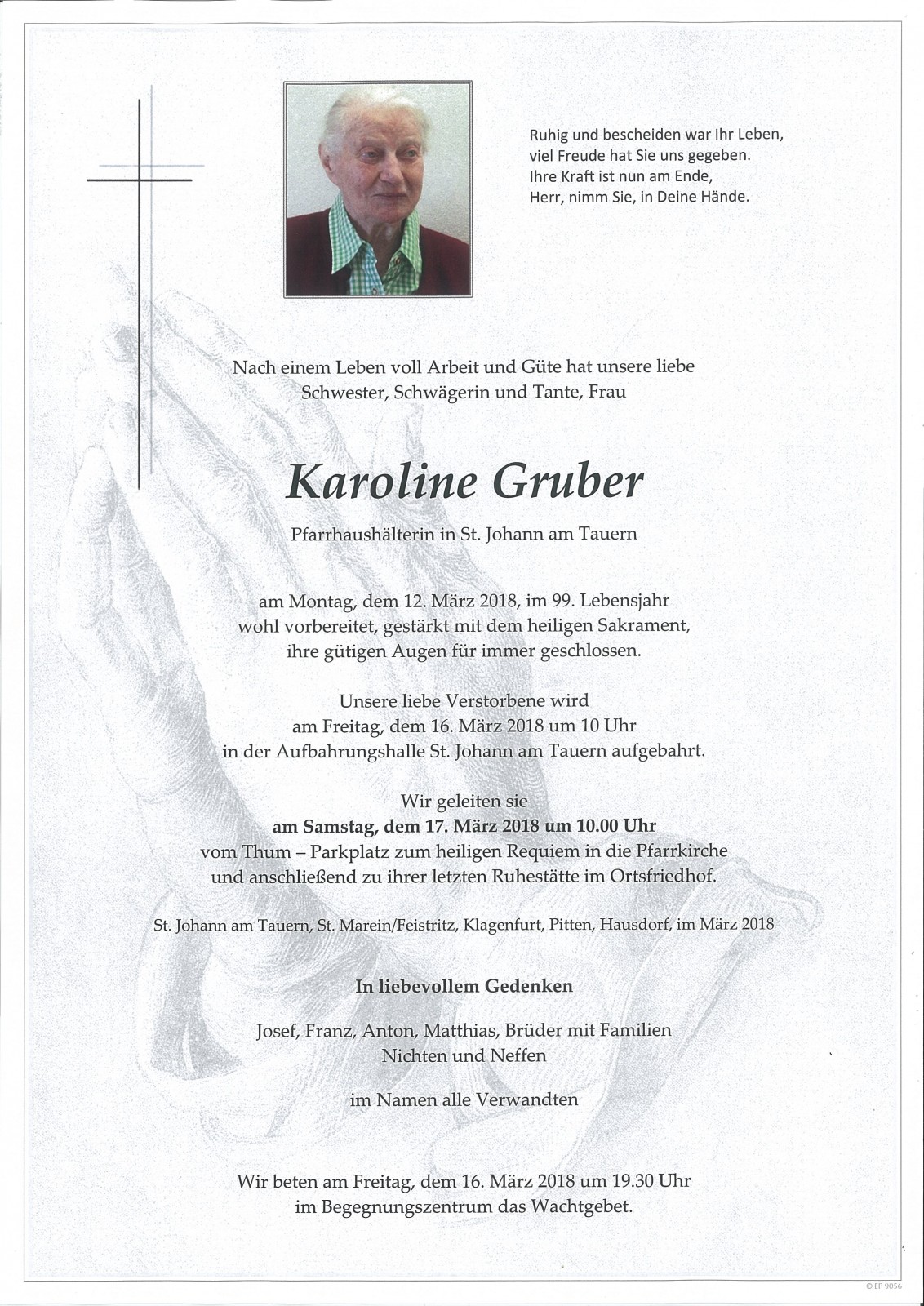 Ruhig und bescheiden war Ihr Leben,
viel Freude hat Sie uns gegeben.
Ihre Kraft ist nun am Ende,
Herr, nimm Sie, in Deine Hände.

Nach einem Leben voll Arbeit und Güte hat unsere liebe Schwester, Schwägerin und Tante, Frau

Karoline Gruber

Pfarrhaushälterin in St. Johann am Tauern

am Montag, dem 12. März 2018, im 99. Lebensjahr wohl vorbereitet, gestärkt mit dem heiligen Sakrament, ihre gütigen Augen für immer geschlossen.

Unsere liebe Verstorbene wird am Freitag, dem 16. März 2018 um 10 Uhr in der Aufbahrungshalle St. Johann am Tauern aufgebahrt.

Wir geleiten sie
am Samstag, dem 17. März 2018 um 10.00 Uhr
vom Thum – Parkplatz zum heiligen Requiem in die Pfarrkirche und anschließend zu ihrer letzten Ruhestätte im Ortsfriedhof.

St. Johann am Tauern, St. Marein/Feistritz, Klagenfurt, Pitten, Hausdorf, im März 2018

In liebevollem Gedenken

Josef, Franz, Anton, Matthias, Brüder mit Familien
Nichten und Neffen

im Namen alle Verwandten

Wir beten am Freitag, dem 16. März 2018 um 19.30 Uhr im Begegnungszentrum das Wachtgebet.

© EP 9056